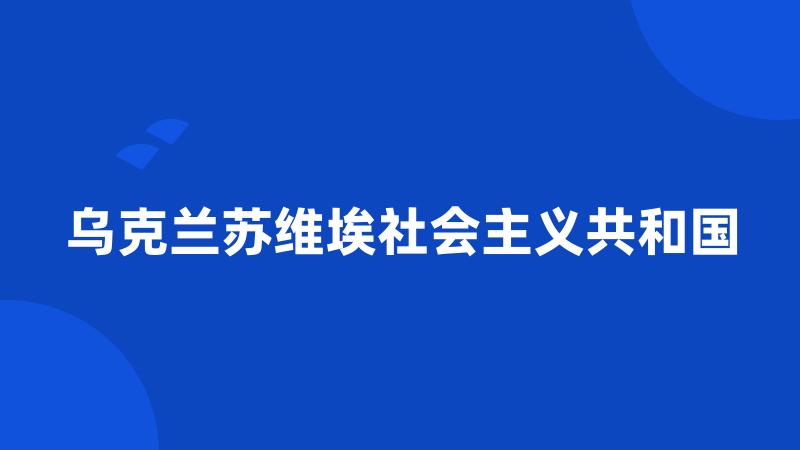 乌克兰苏维埃社会主义共和国